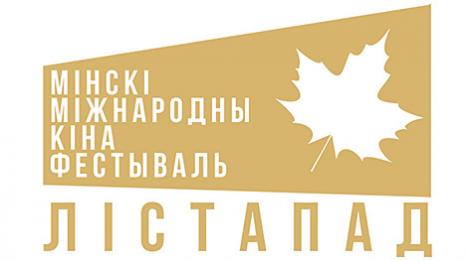 МІНСКІ
МІЖНАРОДНЫ
КІНА
ФЕСТЫВАЛЬ
ЛІСТАПАД